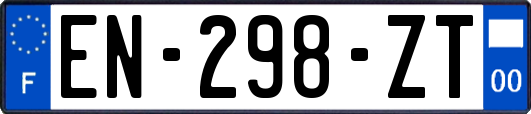 F
EN-298-ZT
00